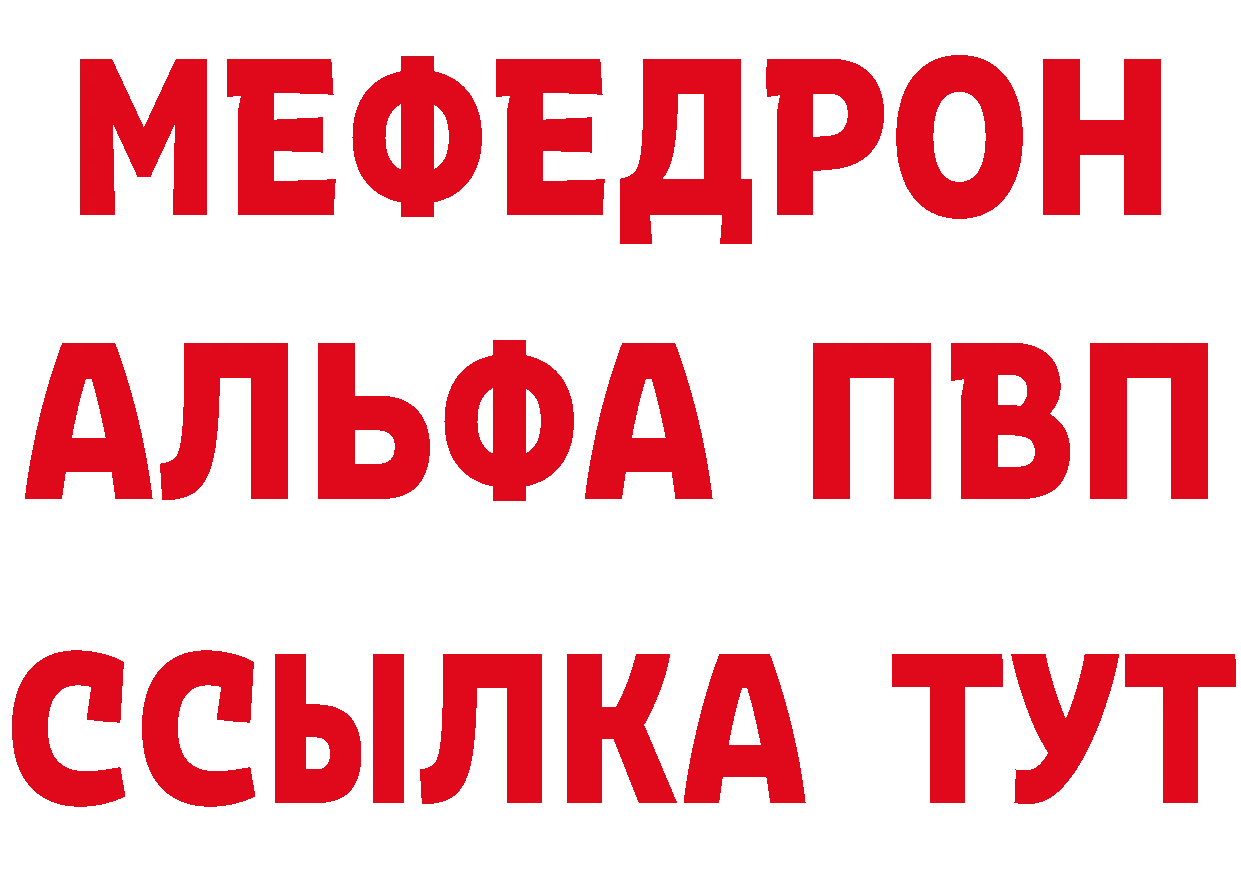 МЕФЕДРОН
АЛЬФА ПВП
ССЫЛКА ТУТ